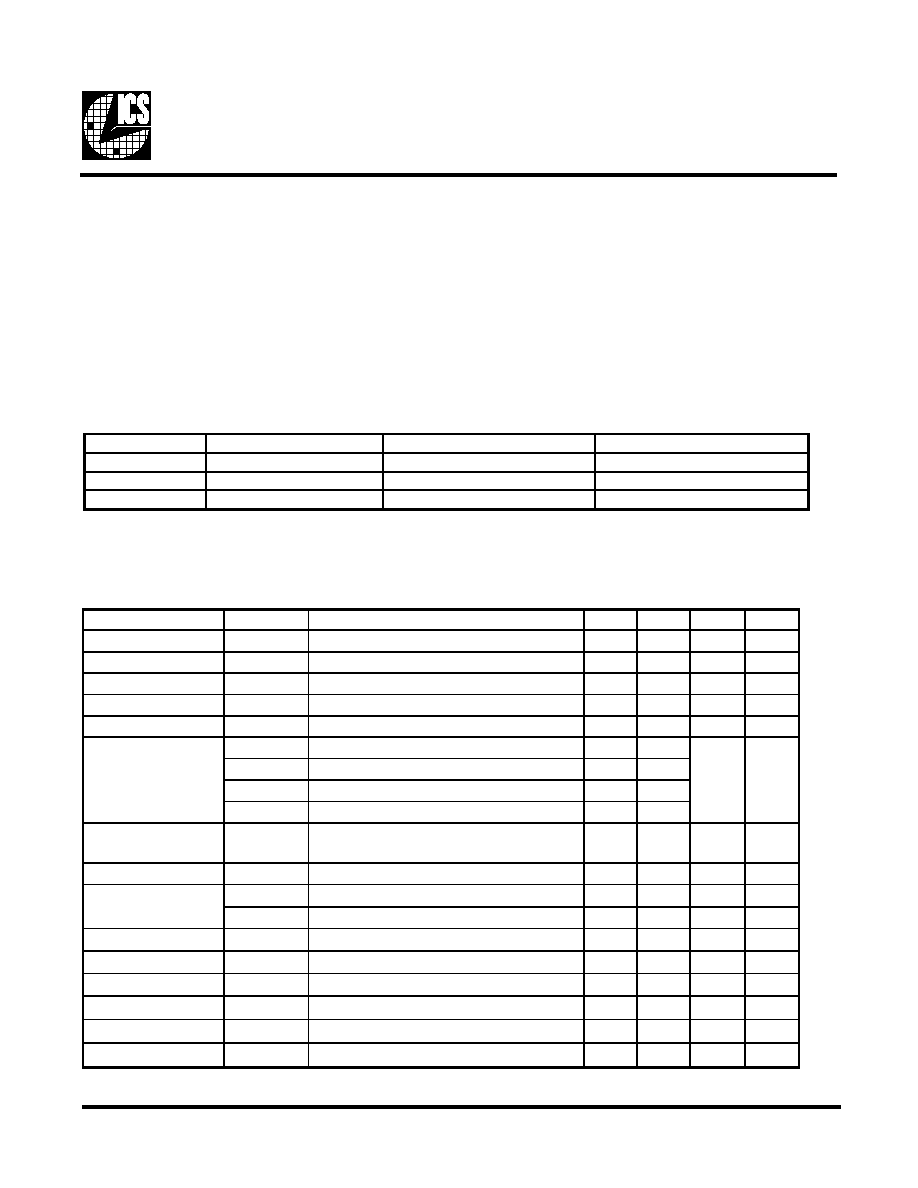 ICS